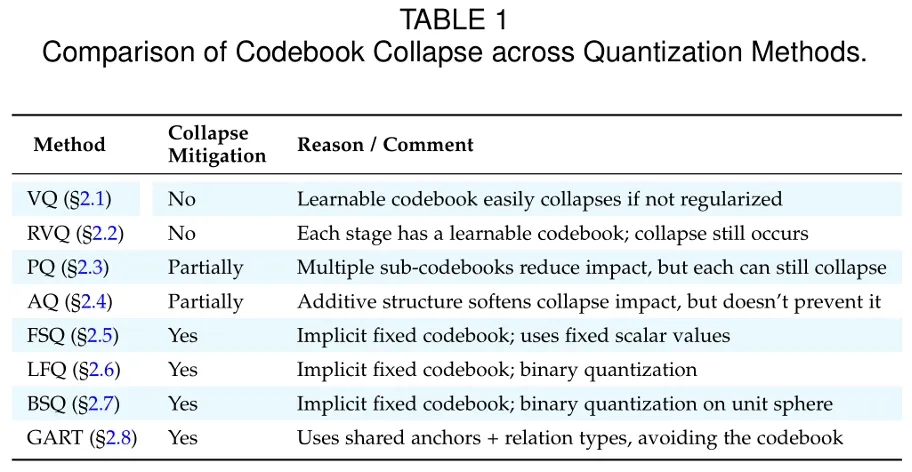 TABLE 1
Comparison of Codebook Collapse across Quantization Methods.

| Method | Collapse Mitigation | Reason / Comment |
|---|---|---|
| VQ (§2.1) | No | Learnable codebook easily collapses if not regularized |
| RVQ (§2.2) | No | Each stage has a learnable codebook; collapse still occurs |
| PQ (§2.3) | Partially | Multiple sub-codebooks reduce impact, but each can still collapse |
| AQ (§2.4) | Partially | Additive structure softens collapse impact, but doesn't prevent it |
| FSQ (§2.5) | Yes | Implicit fixed codebook; uses fixed scalar values |
| LFQ (§2.6) | Yes | Implicit fixed codebook; binary quantization |
| BSQ (§2.7) | Yes | Implicit fixed codebook; binary quantization on unit sphere |
| GART (§2.8) | Yes | Uses shared anchors + relation types, avoiding the codebook |